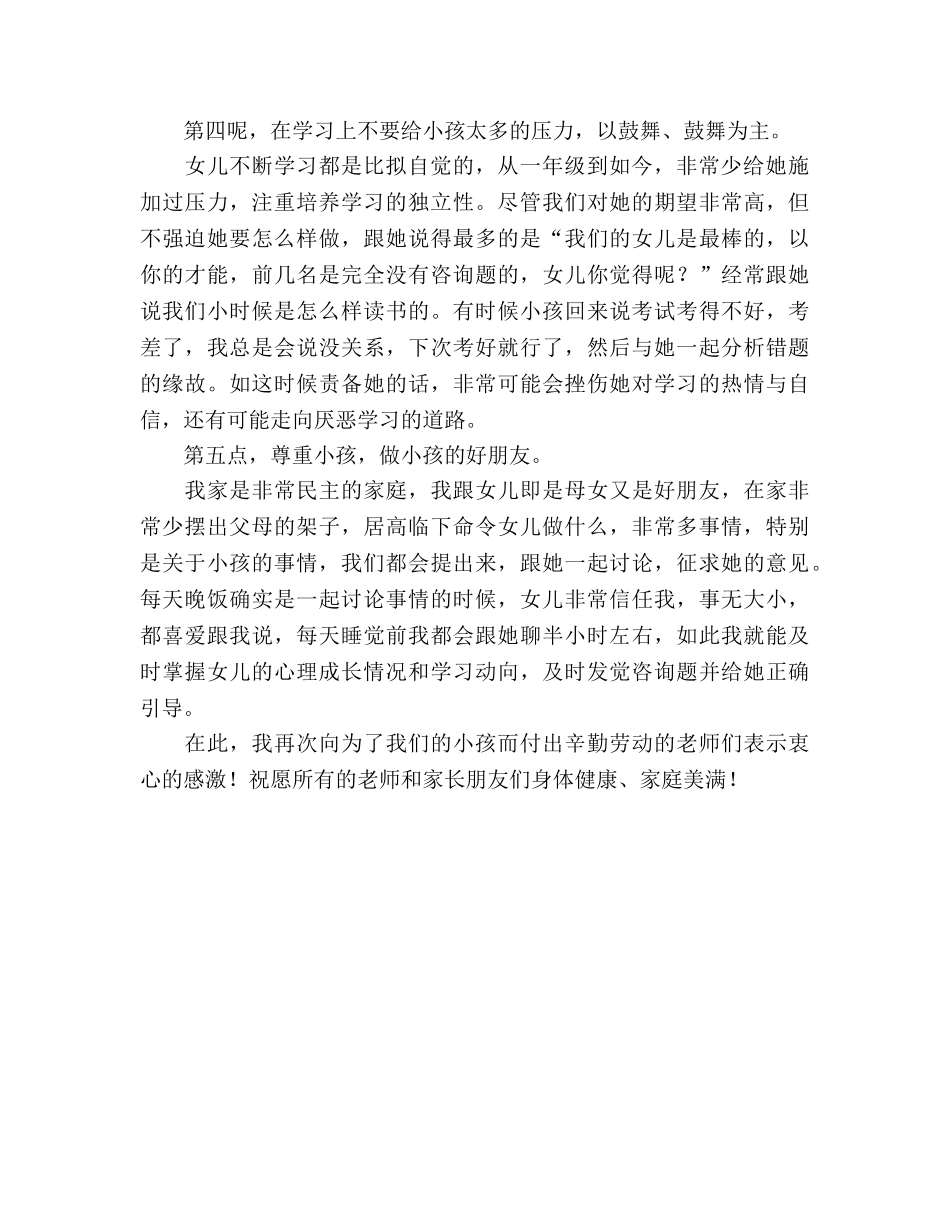 第四呢，在学习上不要给小孩太多的压力，以鼓舞、鼓舞为主。

女儿不断学习都是比拟自觉的，从一年级到如今，非常少给她施加过压力，注重培养学习的独立性。尽管我们对她的期望非常高，但不强迫她要怎么样做，跟她说得最多的是“我们的女儿是最棒的，以你的才能，前几名是完全没有咨询题的，女儿你觉得呢？”经常跟她说我们小时候是怎么样读书的。有时候小孩回来说考试考得不好，考差了，我总是会说没关系，下次考好就行了，然后与她一起分析错题的缘故。如这时候责备她的话，非常可能会挫伤她对学习的热情与自信，还有可能走向厌恶学习的道路。

第五点，尊重小孩，做小孩的好朋友。

我家是非常民主的家庭，我跟女儿即是母女又是好朋友，在家非常少摆出父母的架子，居高临下命令女儿做什么，非常多事情，特别是关于小孩的事情，我们都会提出来，跟她一起讨论，征求她的意见。每天晚饭确实是一起讨论事情的时候，女儿非常信任我，事无大小，都喜爱跟我说，每天睡觉前我都会跟她聊半小时左右，如此我就能及时掌握女儿的心理成长情况和学习动向，及时发觉咨询题并给她正确引导。

在此，我再次向为了我们的小孩而付出辛勤劳动的老师们表示衷心的感激！祝愿所有的老师和家长朋友们身体健康、家庭美满！